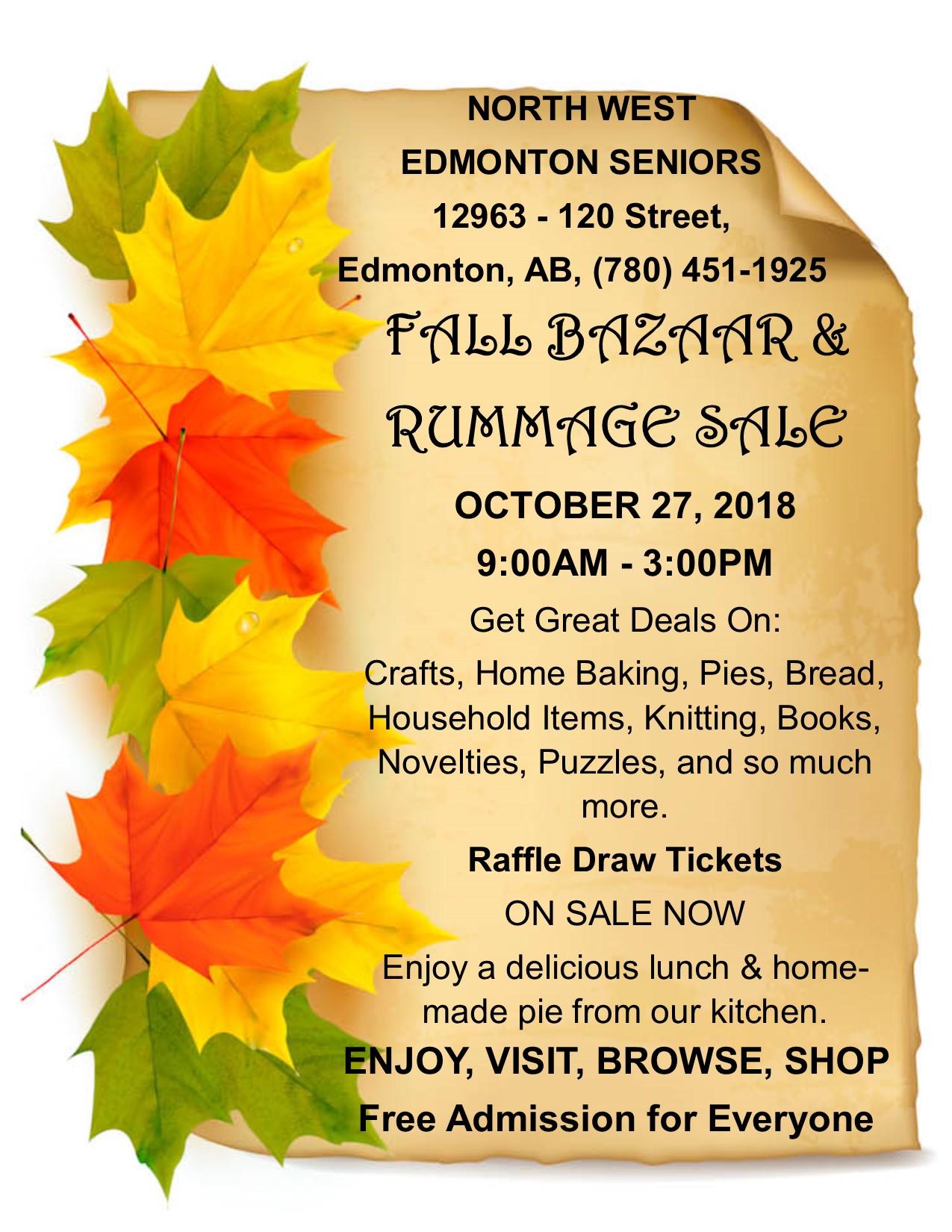 NORTH WEST
EDMONTON SENIORS
12963 - 120 Street,
Edmonton, AB, (780) 451-1925

FALL BAZAAR &
RUMMAGE SALE

OCTOBER 27, 2018
9:00AM - 3:00PM

Get Great Deals On:
Crafts, Home Baking, Pies, Bread, Household Items, Knitting, Books, Novelties, Puzzles, and so much more.

Raffle Draw Tickets
ON SALE NOW

Enjoy a delicious lunch & homemade pie from our kitchen.

ENJOY, VISIT, BROWSE, SHOP
Free Admission for Everyone